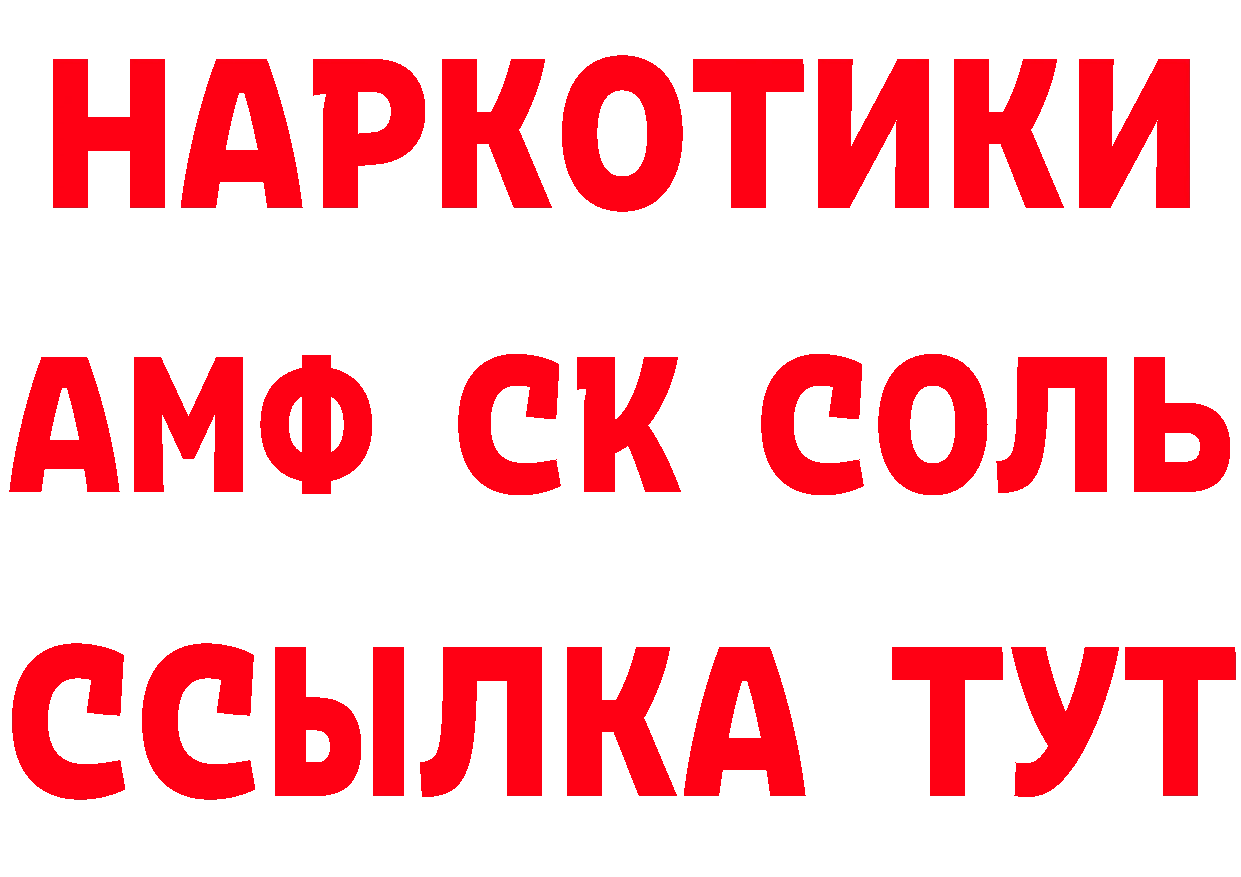 НАРКОТИКИ

АМФ СК СОЛЬ

ССЫЛКА ТУТ